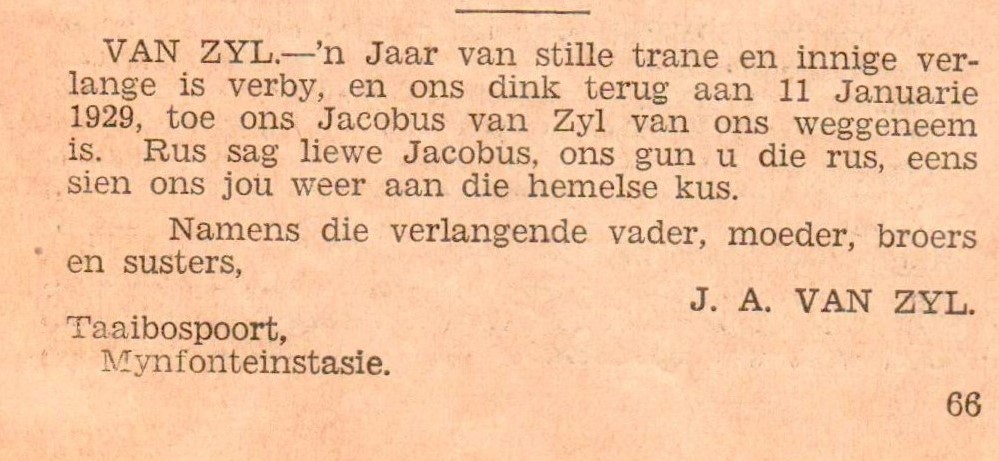 VAN ZYL.—'n Jaar van stille trane en innige verlange is verby, en ons dink terug aan 11 Januarie 1929, toe ons Jacobus van Zyl van ons weggeneem is. Rus sag liewe Jacobus, ons gun u die rus, eens sien ons jou weer aan die hemelse kus.

Namens die verlangende vader, moeder, broers en susters,

J. A. VAN ZYL.

Taaibospoort,
Mynfonteinstasie.

66